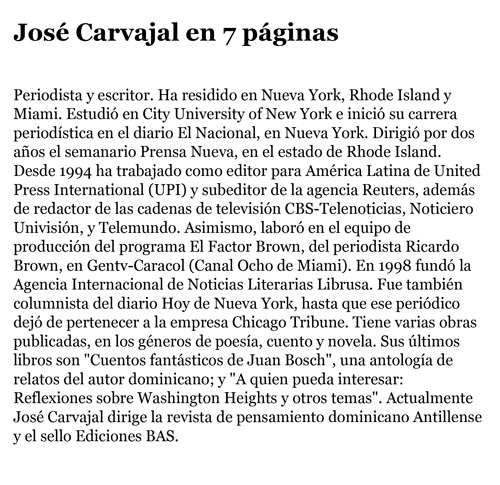 José Carvajal en 7 páginas

Periodista y escritor. Ha residido en Nueva York, Rhode Island y Miami. Estudió en City University of New York e inició su carrera periodística en el diario El Nacional, en Nueva York. Dirigió por dos años el semanario Prensa Nueva, en el estado de Rhode Island. Desde 1994 ha trabajado como editor para América Latina de United Press International (UPI) y subeditor de la agencia Reuters, además de redactor de las cadenas de televisión CBS-Telenoticias, Noticiero Univisión, y Telemundo. Asimismo, laboró en el equipo de producción del programa El Factor Brown, del periodista Ricardo Brown, en Gentv-Caracol (Canal Ocho de Miami). En 1998 fundó la Agencia Internacional de Noticias Literarias Librusa. Fue también columnista del diario Hoy de Nueva York, hasta que ese periódico dejó de pertenecer a la empresa Chicago Tribune. Tiene varias obras publicadas, en los géneros de poesía, cuento y novela. Sus últimos libros son "Cuentos fantásticos de Juan Bosch", una antología de relatos del autor dominicano; y "A quien pueda interesar: Reflexiones sobre Washington Heights y otros temas". Actualmente José Carvajal dirige la revista de pensamiento dominicano Antillense y el sello Ediciones BAS.